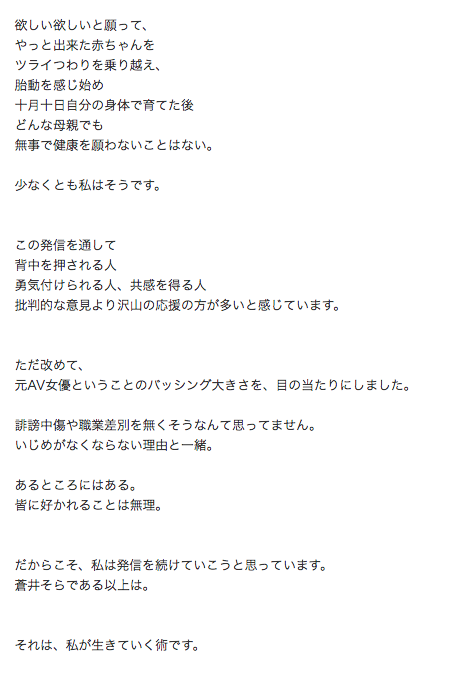 欲しい欲しいと願って、
やっと出来た赤ちゃんを
ツライつわりを乗り越え、
胎動を感じ始め
十月十日自分の身体で育てた後
どんな母親でも
無事で健康を願わないことはない。

少なくとも私はそうです。

この発信を通して
背中を押される人
勇気付けられる人、共感を得る人
批判的な意見より沢山の応援の方が多いと感じています。

ただ改めて、
元AV女優ということのバッシング大きさを、目の当たりにしました。

誹謗中傷や職業差別を無くそうなんて思ってません。
いじめがなくならない理由と一緒。

あるところにはある。
皆に好かれることは無理。

だからこそ、私は発信を続けていこうと思っています。
蒼井そらである以上は。

それは、私が生きていく術です。